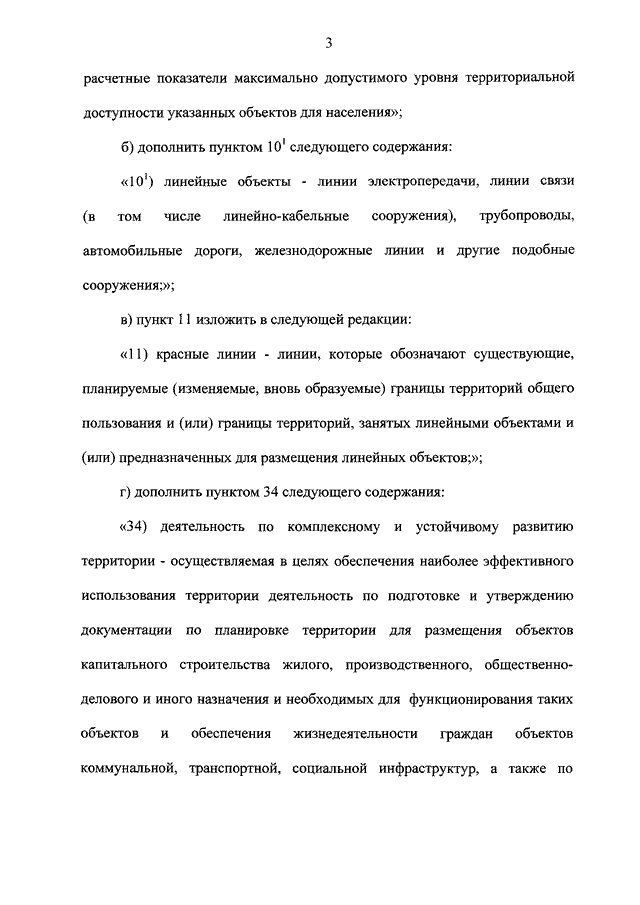 3

расчетные показатели максимально допустимого уровня территориальной доступности указанных объектов для населения»;

б) дополнить пунктом $10^1$ следующего содержания:

«$10^1$) линейные объекты - линии электропередачи, линии связи (в том числе линейно-кабельные сооружения), трубопроводы, автомобильные дороги, железнодорожные линии и другие подобные сооружения;»;

в) пункт 11 изложить в следующей редакции:

«11) красные линии - линии, которые обозначают существующие, планируемые (изменяемые, вновь образуемые) границы территорий общего пользования и (или) границы территорий, занятых линейными объектами и (или) предназначенных для размещения линейных объектов;»;

г) дополнить пунктом 34 следующего содержания:

«34) деятельность по комплексному и устойчивому развитию территории - осуществляемая в целях обеспечения наиболее эффективного использования территории деятельность по подготовке и утверждению документации по планировке территории для размещения объектов капитального строительства жилого, производственного, общественно-делового и иного назначения и необходимых для функционирования таких объектов и обеспечения жизнедеятельности граждан объектов коммунальной, транспортной, социальной инфраструктур, а также по